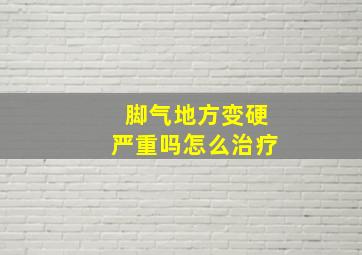 脚气地方变硬
严重吗怎么治疗